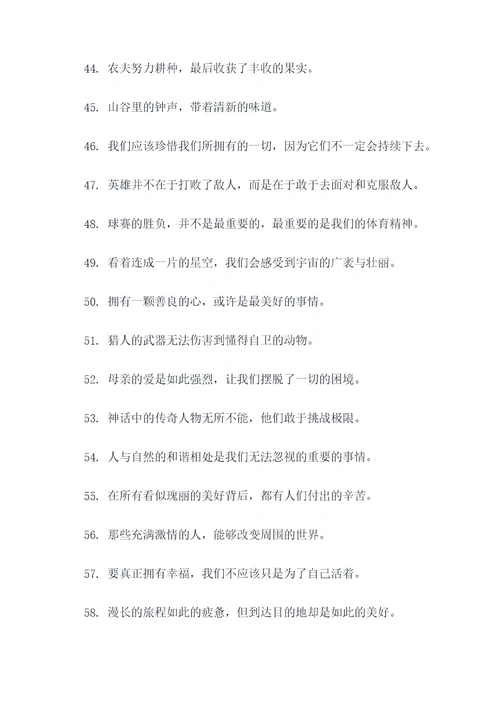 44. 农夫努力耕种，最后收获了丰收的果实。

45. 山谷里的钟声，带着清新的味道。

46. 我们应该珍惜我们所拥有的一切，因为它们不一定会持续下去。

47. 英雄并不在于打败了敌人，而是在于敢于去面对和克服敌人。

48. 球赛的胜负，并不是最重要的，最重要的是我们的体育精神。

49. 看着连成一片的星空，我们会感受到宇宙的广袤与壮丽。

50. 拥有一颗善良的心，或许是最美好的事情。

51. 猎人的武器无法伤害到懂得自卫的动物。

52. 母亲的爱是如此强烈，让我们摆脱了一切的困境。

53. 神话中的传奇人物无所不能，他们敢于挑战极限。

54. 人与自然的和谐相处是我们无法忽视的重要的事情。

55. 在所有看似瑰丽的美好背后，都有人们付出的辛苦。

56. 那些充满激情的人，能够改变周围的世界。

57. 要真正拥有幸福，我们不应该只是为了自己活着。

58. 漫长的旅程如此的疲惫，但到达目的地却是如此的美好。